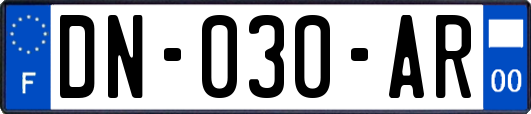 F
DN-030-AR
00